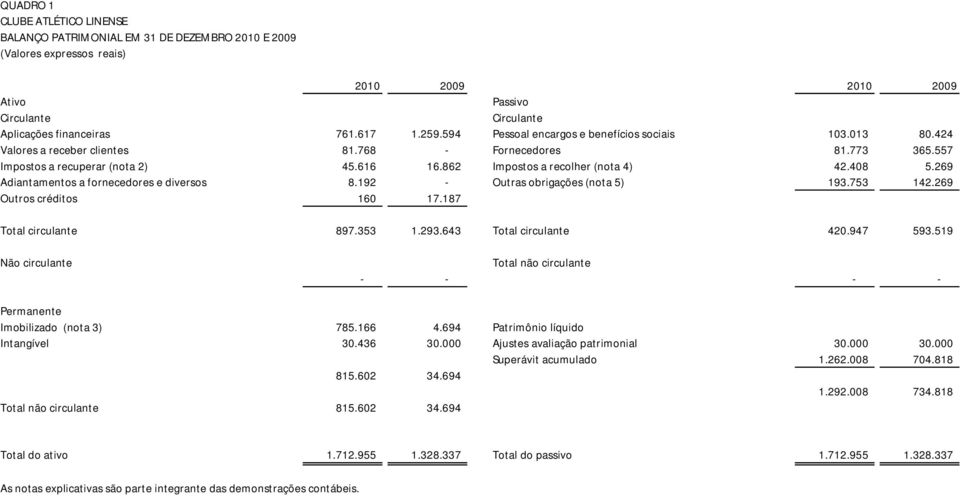 QUADRO 1
CLUBE ATLÉTICO LINENSE
BALANÇO PATRIMONIAL EM 31 DE DEZEMBRO 2010 E 2009
(Valores expressos reais)

| | 2010 | 2009 | | 2010 | 2009 |
|---|---|---|---|---|---|
| Ativo | | | Passivo | | |
| Circulante | | | Circulante | | |
| Aplicações financeiras | 761.617 | 1.259.594 | Pessoal encargos e benefícios sociais | 103.013 | 80.424 |
| Valores a receber clientes | 81.768 | - | Fornecedores | 81.773 | 365.557 |
| Impostos a recuperar (nota 2) | 45.616 | 16.862 | Impostos a recolher (nota 4) | 42.408 | 5.269 |
| Adiantamentos a fornecedores e diversos | 8.192 | - | Outras obrigações (nota 5) | 193.753 | 142.269 |
| Outros créditos | 160 | 17.187 | | | |
| Total circulante | 897.353 | 1.293.643 | Total circulante | 420.947 | 593.519 |
| Não circulante | | | Total não circulante | | |
| | - | - | | - | - |
| Permanente | | | | | |
| Imobilizado (nota 3) | 785.166 | 4.694 | Patrimônio líquido | | |
| Intangível | 30.436 | 30.000 | Ajustes avaliação patrimonial | 30.000 | 30.000 |
| | | | Superávit acumulado | 1.262.008 | 704.818 |
| | 815.602 | 34.694 | | | |
| | | | | 1.292.008 | 734.818 |
| Total não circulante | 815.602 | 34.694 | | | |
| Total do ativo | 1.712.955 | 1.328.337 | Total do passivo | 1.712.955 | 1.328.337 |

As notas explicativas são parte integrante das demonstrações contábeis.